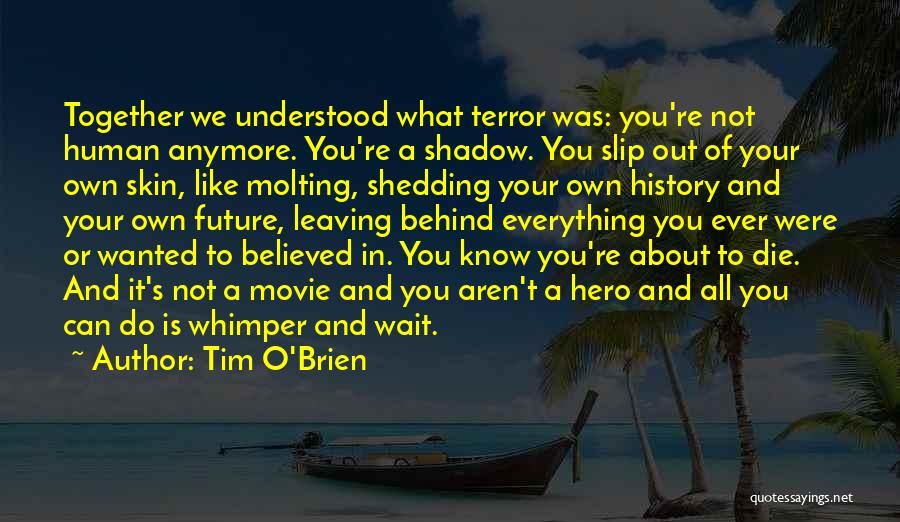 Together we understood what terror was: you're not human anymore. You're a shadow. You slip out of your own skin, like molting, shedding your own history and your own future, leaving behind everything you ever were or wanted to believed in. You know you're about to die. And it's not a movie and you aren't a hero and all you can do is whimper and wait.

~ Author: Tim O'Brien

quotessayings.net